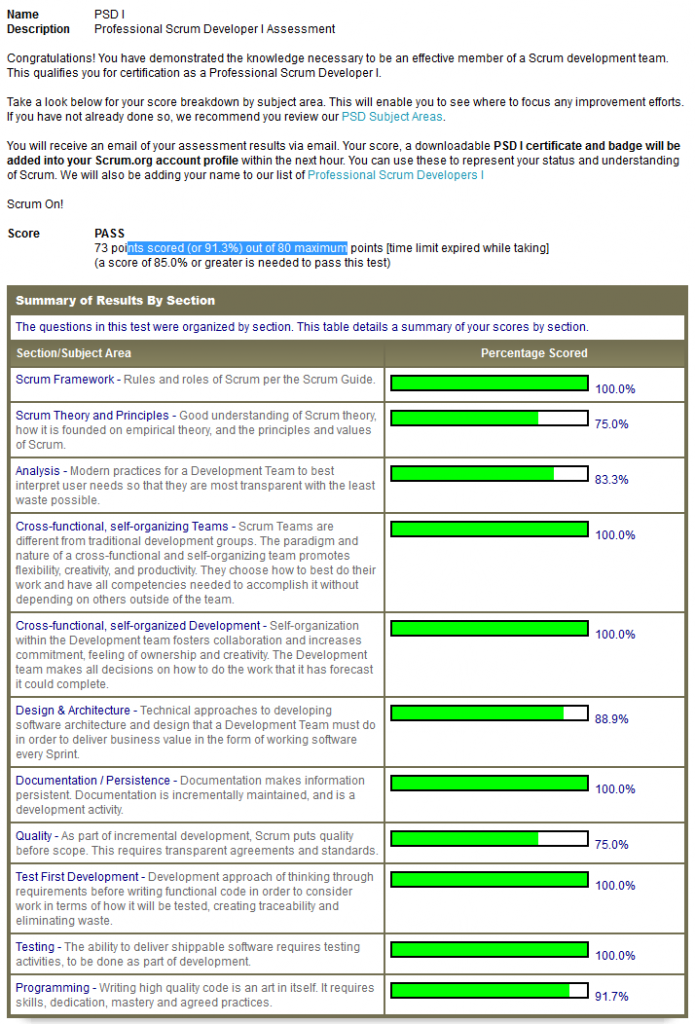 Name PSD I
Description Professional Scrum Developer I Assessment

Congratulations! You have demonstrated the knowledge necessary to be an effective member of a Scrum development team. This qualifies you for certification as a Professional Scrum Developer I.

Take a look below for your score breakdown by subject area. This will enable you to see where to focus any improvement efforts. If you have not already done so, we recommend you review our PSD Subject Areas.

You will receive an email of your assessment results via email. Your score, a downloadable PSD I certificate and badge will be added into your Scrum.org account profile within the next hour. You can use these to represent your status and understanding of Scrum. We will also be adding your name to our list of Professional Scrum Developers I

Scrum On!

Score PASS
73 points scored (or 91.3%) out of 80 maximum points [time limit expired while taking]
(a score of 85.0% or greater is needed to pass this test)

Summary of Results By Section

The questions in this test were organized by section. This table details a summary of your scores by section.

| Section/Subject Area | Percentage Scored |
|---|---|
| Scrum Framework - Rules and roles of Scrum per the Scrum Guide. | 100.0% |
| Scrum Theory and Principles - Good understanding of Scrum theory, how it is founded on empirical theory, and the principles and values of Scrum. | 75.0% |
| Analysis - Modern practices for a Development Team to best interpret user needs so that they are most transparent with the least waste possible. | 83.3% |
| Cross-functional, self-organizing Teams - Scrum Teams are different from traditional development groups. The paradigm and nature of a cross-functional and self-organizing team promotes flexibility, creativity, and productivity. They choose how to best do their work and have all competencies needed to accomplish it without depending on others outside of the team. | 100.0% |
| Cross-functional, self-organized Development - Self-organization within the Development team fosters collaboration and increases commitment, feeling of ownership and creativity. The Development team makes all decisions on how to do the work that it has forecast it could complete. | 100.0% |
| Design & Architecture - Technical approaches to developing software architecture and design that a Development Team must do in order to deliver business value in the form of working software every Sprint. | 88.9% |
| Documentation / Persistence - Documentation makes information persistent. Documentation is incrementally maintained, and is a development activity. | 100.0% |
| Quality - As part of incremental development, Scrum puts quality before scope. This requires transparent agreements and standards. | 75.0% |
| Test First Development - Development approach of thinking through requirements before writing functional code in order to consider work in terms of how it will be tested, creating traceability and eliminating waste. | 100.0% |
| Testing - The ability to deliver shippable software requires testing activities, to be done as part of development. | 100.0% |
| Programming - Writing high quality code is an art in itself. It requires skills, dedication, mastery and agreed practices. | 91.7% |